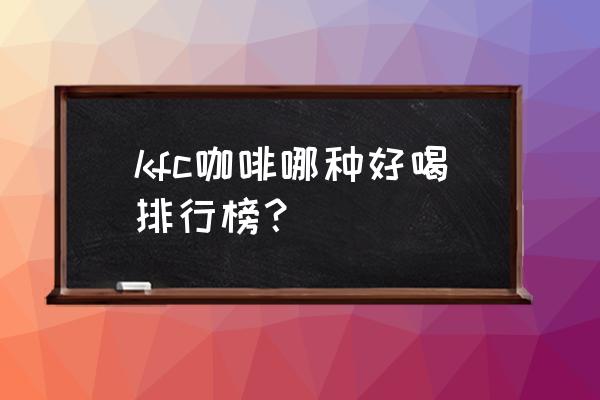 kfc咖啡哪种好喝排行榜？